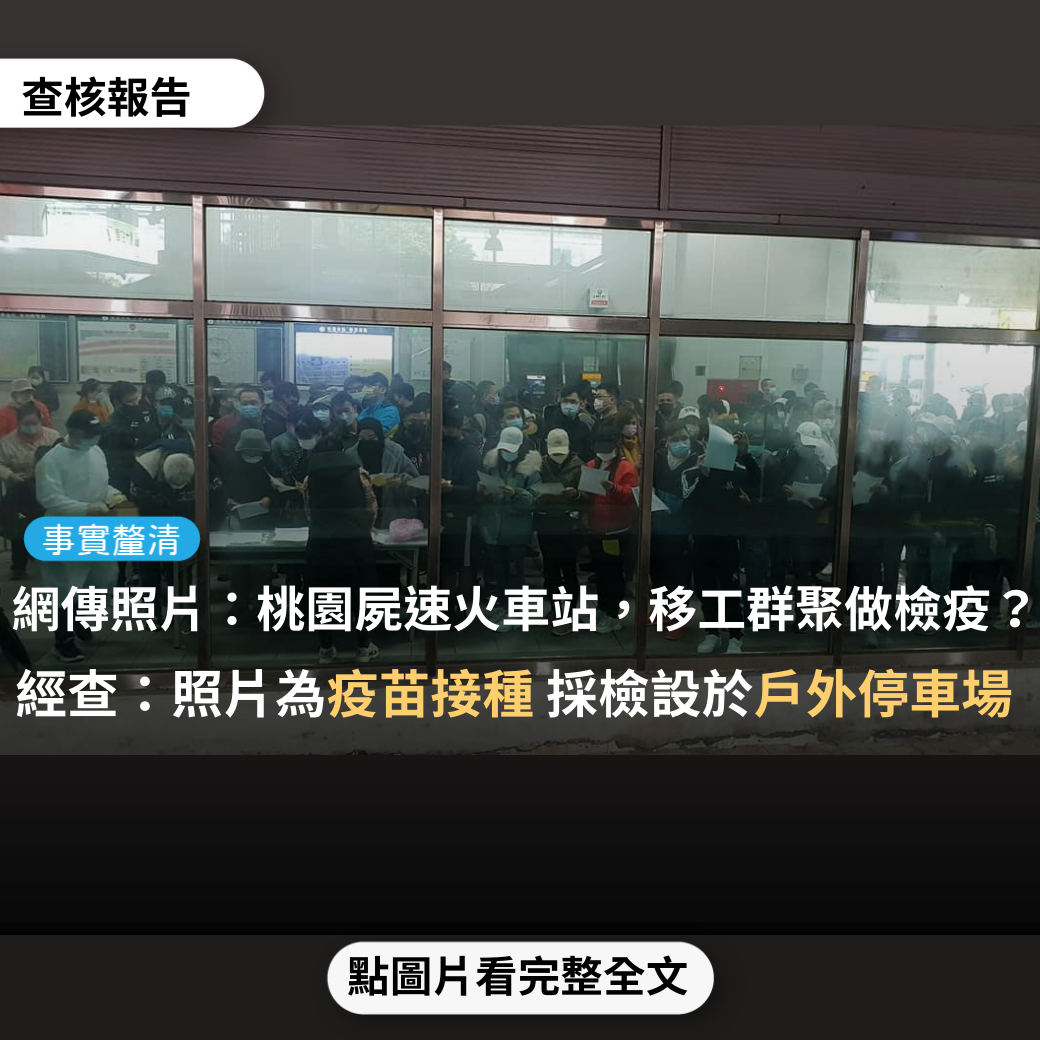 查核報告

事實釐清

網傳照片：桃園屍速火車站，移工群聚做檢疫？

經查：照片為疫苗接種 採檢設於戶外停車場

點圖片看完整全文